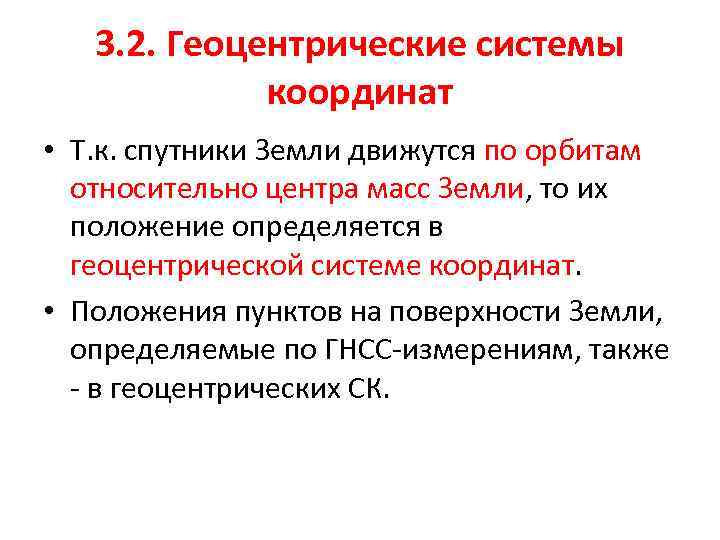 3.2. Геоцентрические системы координат

• Т.к. спутники Земли движутся по орбитам относительно центра масс Земли, то их положение определяется в геоцентрической системе координат.

• Положения пунктов на поверхности Земли, определяемые по ГНСС-измерениям, также - в геоцентрических СК.